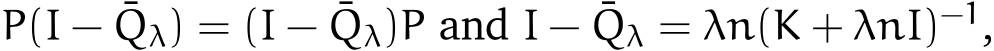 $P(I - \bar{Q}_\lambda) = (I - \bar{Q}_\lambda)P$ and $I - \bar{Q}_\lambda = \lambda n(K + \lambda n I)^{-1}$,